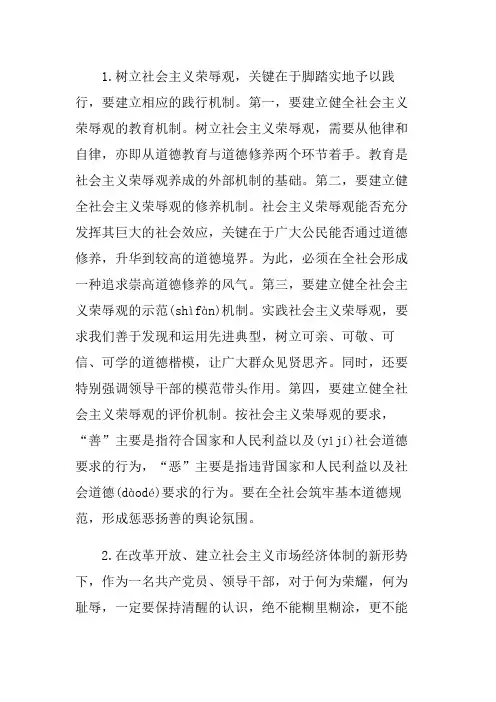 1.树立社会主义荣辱观，关键在于脚踏实地予以践行，要建立相应的践行机制。第一，要建立健全社会主义荣辱观的教育机制。树立社会主义荣辱观，需要从他律和自律，亦即从道德教育与道德修养两个环节着手。教育是社会主义荣辱观养成的外部机制的基础。第二，要建立健全社会主义荣辱观的修养机制。社会主义荣辱观能否充分发挥其巨大的社会效应，关键在于广大公民能否通过道德修养，升华到较高的道德境界。为此，必须在全社会形成一种追求崇高道德修养的风气。第三，要建立健全社会主义荣辱观的示范(shìfàn)机制。实践社会主义荣辱观，要求我们善于发现和运用先进典型，树立可亲、可敬、可信、可学的道德楷模，让广大群众见贤思齐。同时，还要特别强调领导干部的模范带头作用。第四，要建立健全社会主义荣辱观的评价机制。按社会主义荣辱观的要求，“善”主要是指符合国家和人民利益以及(yǐjí)社会道德要求的行为，“恶”主要是指违背国家和人民利益以及社会道德(dàodé)要求的行为。要在全社会筑牢基本道德规范，形成惩恶扬善的舆论氛围。

2.在改革开放、建立社会主义市场经济体制的新形势下，作为一名共产党员、领导干部，对于何为荣耀，何为耻辱，一定要保持清醒的认识，绝不能糊里糊涂，更不能